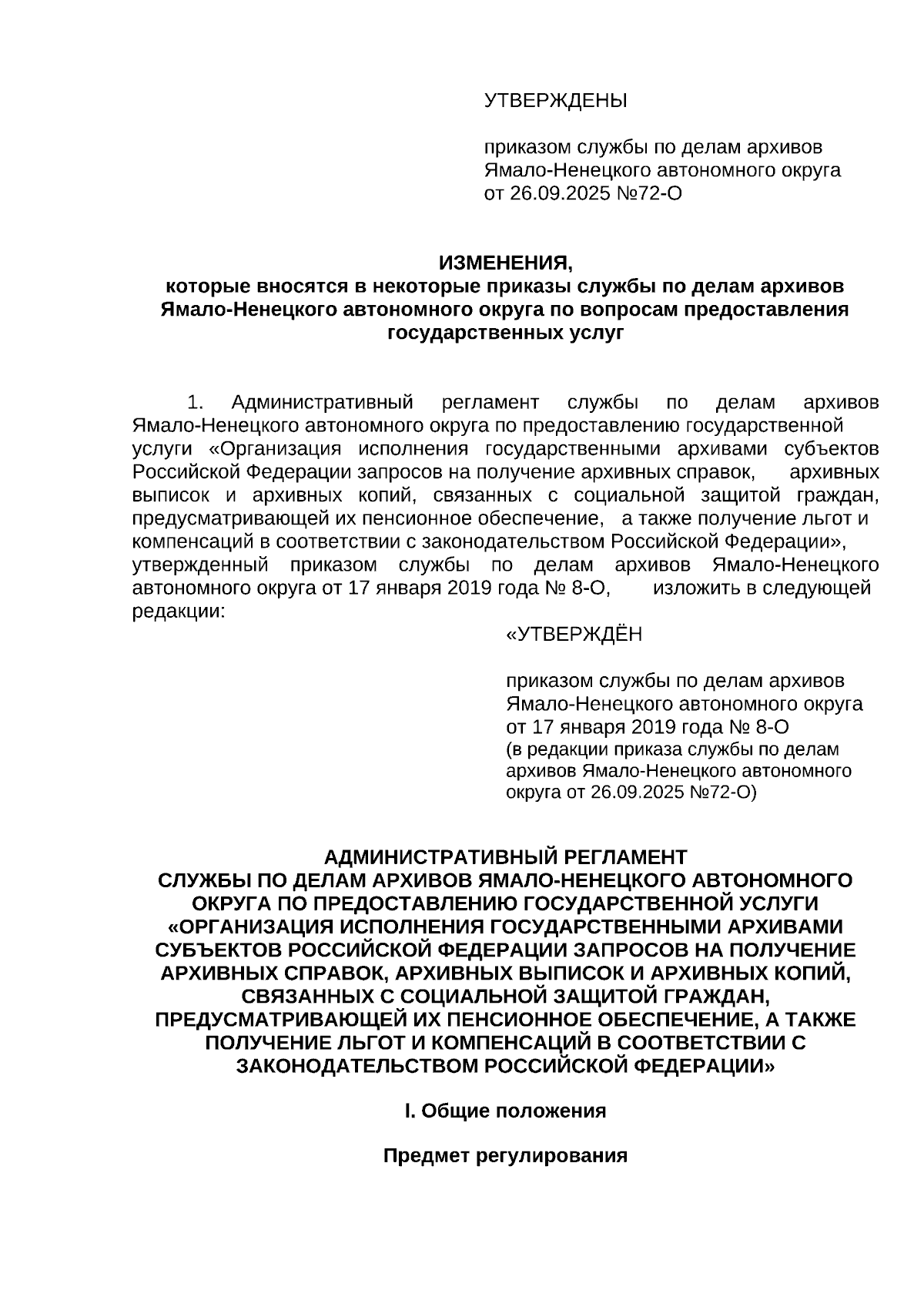 УТВЕРЖДЕНЫ

приказом службы по делам архивов Ямало-Ненецкого автономного округа от 26.09.2025 №72-О

ИЗМЕНЕНИЯ,
которые вносятся в некоторые приказы службы по делам архивов Ямало-Ненецкого автономного округа по вопросам предоставления государственных услуг

1. Административный регламент службы по делам архивов Ямало-Ненецкого автономного округа по предоставлению государственной услуги «Организация исполнения государственными архивами субъектов Российской Федерации запросов на получение архивных справок, архивных выписок и архивных копий, связанных с социальной защитой граждан, предусматривающей их пенсионное обеспечение, а также получение льгот и компенсаций в соответствии с законодательством Российской Федерации», утвержденный приказом службы по делам архивов Ямало-Ненецкого автономного округа от 17 января 2019 года № 8-О, изложить в следующей редакции:

«УТВЕРЖДЁН

приказом службы по делам архивов Ямало-Ненецкого автономного округа от 17 января 2019 года № 8-О
(в редакции приказа службы по делам архивов Ямало-Ненецкого автономного округа от 26.09.2025 №72-О)

АДМИНИСТРАТИВНЫЙ РЕГЛАМЕНТ
СЛУЖБЫ ПО ДЕЛАМ АРХИВОВ ЯМАЛО-НЕНЕЦКОГО АВТОНОМНОГО ОКРУГА ПО ПРЕДОСТАВЛЕНИЮ ГОСУДАРСТВЕННОЙ УСЛУГИ «ОРГАНИЗАЦИЯ ИСПОЛНЕНИЯ ГОСУДАРСТВЕННЫМИ АРХИВАМИ СУБЪЕКТОВ РОССИЙСКОЙ ФЕДЕРАЦИИ ЗАПРОСОВ НА ПОЛУЧЕНИЕ АРХИВНЫХ СПРАВОК, АРХИВНЫХ ВЫПИСОК И АРХИВНЫХ КОПИЙ, СВЯЗАННЫХ С СОЦИАЛЬНОЙ ЗАЩИТОЙ ГРАЖДАН, ПРЕДУСМАТРИВАЮЩЕЙ ИХ ПЕНСИОННОЕ ОБЕСПЕЧЕНИЕ, А ТАКЖЕ ПОЛУЧЕНИЕ ЛЬГОТ И КОМПЕНСАЦИЙ В СООТВЕТСТВИИ С ЗАКОНОДАТЕЛЬСТВОМ РОССИЙСКОЙ ФЕДЕРАЦИИ»

I. Общие положения

Предмет регулирования